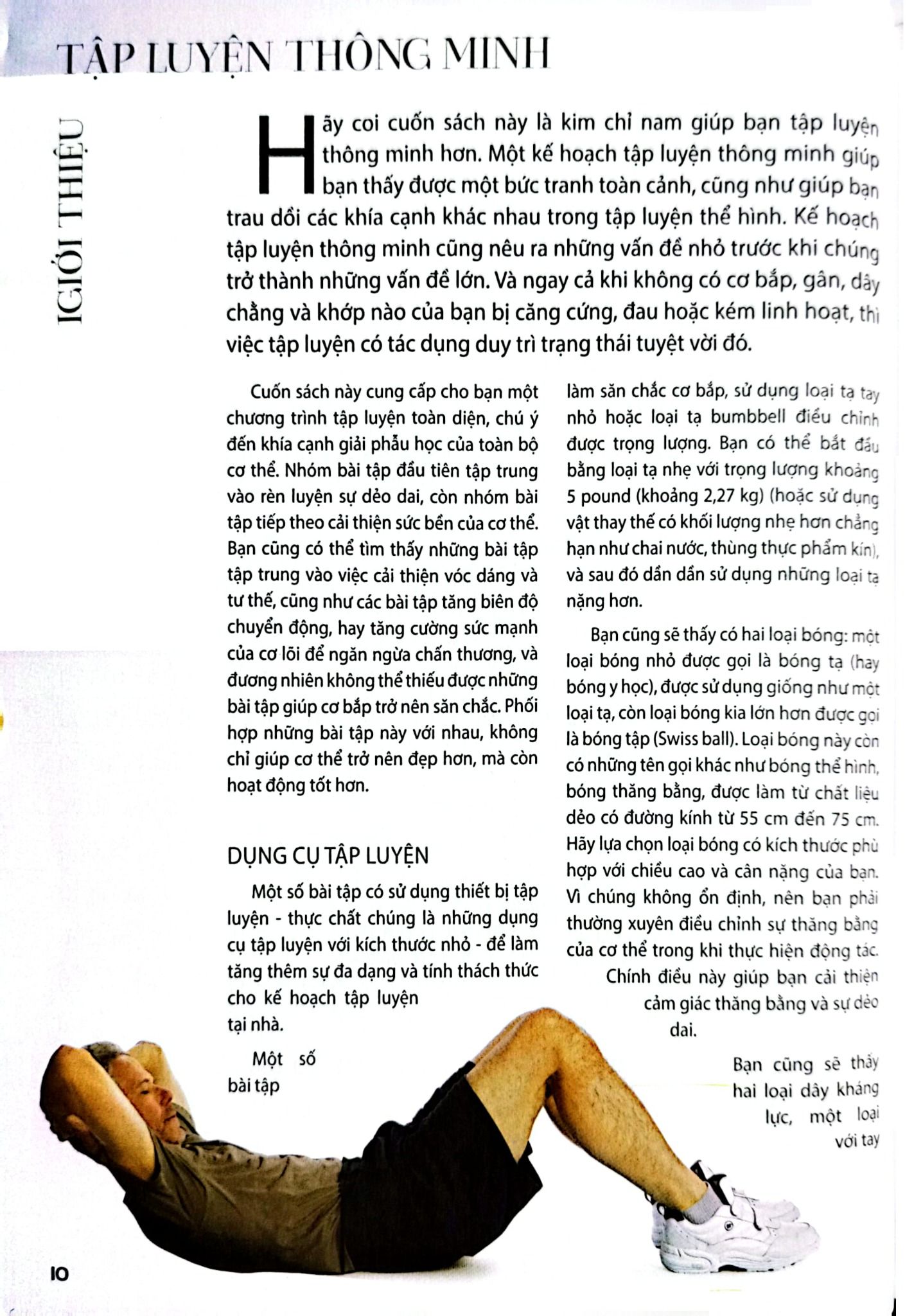 TẬP LUYỆN THÔNG MINH

GIỚI THIỆU

Hãy coi cuốn sách này là kim chỉ nam giúp bạn tập luyện thông minh hơn. Một kế hoạch tập luyện thông minh giúp bạn thấy được một bức tranh toàn cảnh, cũng như giúp bạn trau dồi các khía cạnh khác nhau trong tập luyện thể hình. Kế hoạch tập luyện thông minh cũng nêu ra những vấn đề nhỏ trước khi chúng trở thành những vấn đề lớn. Và ngay cả khi không có cơ bắp, gân, dây chằng và khớp nào của bạn bị căng cứng, đau hoặc kém linh hoạt, thì việc tập luyện có tác dụng duy trì trạng thái tuyệt vời đó.

Cuốn sách này cung cấp cho bạn một chương trình tập luyện toàn diện, chú ý đến khía cạnh giải phẫu học của toàn bộ cơ thể. Nhóm bài tập đầu tiên tập trung vào rèn luyện sự dẻo dai, còn nhóm bài tập tiếp theo cải thiện sức bền của cơ thể. Bạn cũng có thể tìm thấy những bài tập tập trung vào việc cải thiện vóc dáng và tư thế, cũng như các bài tập tăng biên độ chuyển động, hay tăng cường sức mạnh của cơ lõi để ngăn ngừa chấn thương, và đương nhiên không thể thiếu được những bài tập giúp cơ bắp trở nên săn chắc. Phối hợp những bài tập này với nhau, không chỉ giúp cơ thể trở nên đẹp hơn, mà còn hoạt động tốt hơn.

DỤNG CỤ TẬP LUYỆN

Một số bài tập có sử dụng thiết bị tập luyện - thực chất chúng là những dụng cụ tập luyện với kích thước nhỏ - để làm tăng thêm sự đa dạng và tính thách thức cho kế hoạch tập luyện tại nhà.

Một số bài tập

làm săn chắc cơ bắp, sử dụng loại tạ tay nhỏ hoặc loại tạ bumbbell điều chỉnh được trọng lượng. Bạn có thể bắt đầu bằng loại tạ nhẹ với trọng lượng khoảng 5 pound (khoảng 2,27 kg) (hoặc sử dụng vật thay thế có khối lượng nhẹ hơn chẳng hạn như chai nước, thùng thực phẩm kín), và sau đó dần dần sử dụng những loại tạ nặng hơn.

Bạn cũng sẽ thấy có hai loại bóng: một loại bóng nhỏ được gọi là bóng tạ (hay bóng y học), được sử dụng giống như một loại tạ, còn loại bóng kia lớn hơn được gọi là bóng tập (Swiss ball). Loại bóng này còn có những tên gọi khác như bóng thể hình, bóng thăng bằng, được làm từ chất liệu dẻo có đường kính từ 55 cm đến 75 cm. Hãy lựa chọn loại bóng có kích thước phù hợp với chiều cao và cân nặng của bạn. Vì chúng không ổn định, nên bạn phải thường xuyên điều chỉnh sự thăng bằng của cơ thể trong khi thực hiện động tác. Chính điều này giúp bạn cải thiện cảm giác thăng bằng và sự dẻo dai.

Bạn cũng sẽ thấy hai loại dây kháng lực, một loại với tay

10